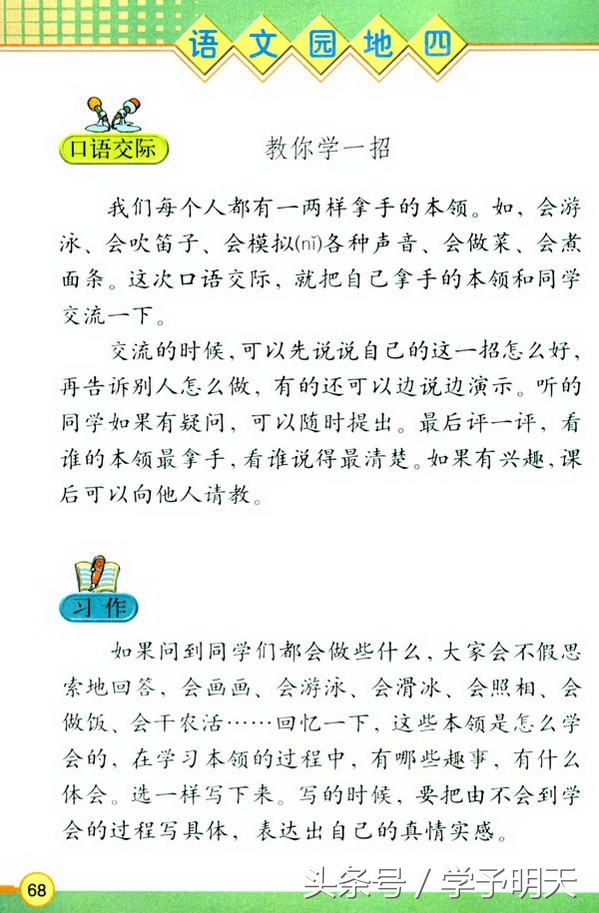 语文园地四

口语交际

教你学一招

我们每个人都有一两样拿手的本领。如，会游泳、会吹笛子、会模拟(nǐ)各种声音、会做菜、会煮面条。这次口语交际，就把自己拿手的本领和同学交流一下。

交流的时候，可以先说说自己的这一招怎么好，再告诉别人怎么做，有的还可以边说边演示。听的同学如果有疑问，可以随时提出。最后评一评，看谁的本领最拿手，看谁说得最清楚。如果有兴趣，课后可以向他人请教。

习作

如果问到同学们都会做些什么，大家会不假思索地回答，会画画、会游泳、会滑冰、会照相、会做饭、会干农活……回忆一下，这些本领是怎么学会的，在学习本领的过程中，有哪些趣事，有什么体会。选一样写下来。写的时候，要把由不会到学会的过程写具体，表达出自己的真情实感。

68

头条号 / 学子明天